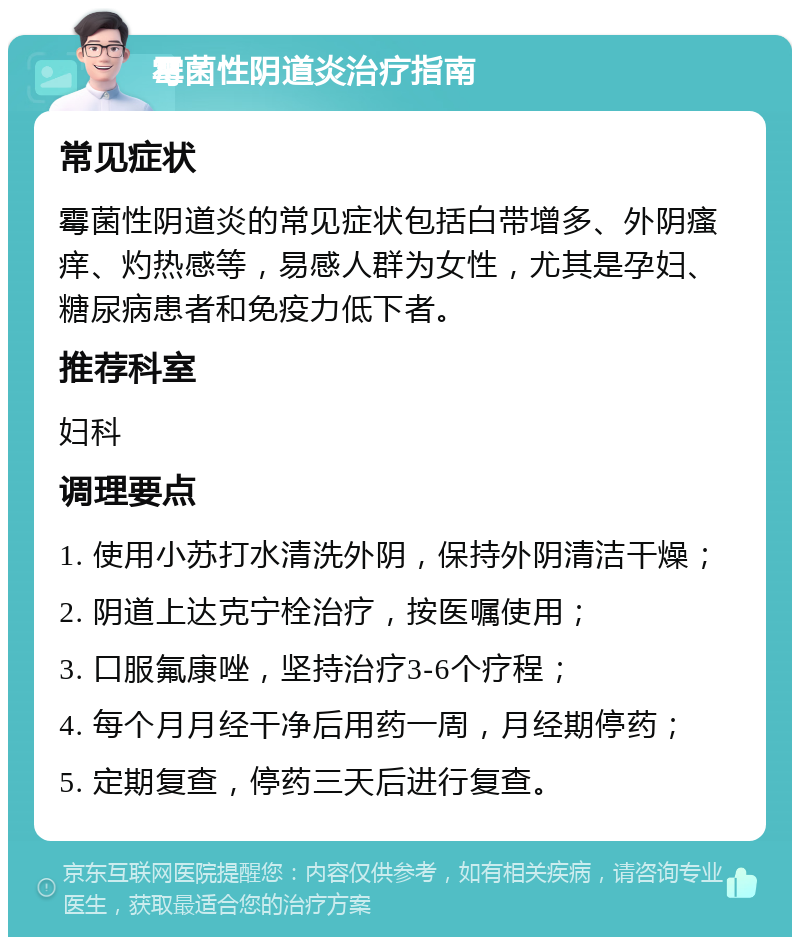 霉菌性阴道炎治疗指南

常见症状

霉菌性阴道炎的常见症状包括白带增多、外阴瘙痒、灼热感等，易感人群为女性，尤其是孕妇、糖尿病患者和免疫力低下者。

推荐科室

妇科

调理要点

1. 使用小苏打水清洗外阴，保持外阴清洁干燥；

2. 阴道上达克宁栓治疗，按医嘱使用；

3. 口服氟康唑，坚持治疗3-6个疗程；

4. 每个月月经干净后用药一周，月经期停药；

5. 定期复查，停药三天后进行复查。

京东互联网医院提醒您：内容仅供参考，如有相关疾病，请咨询专业医生，获取最适合您的治疗方案